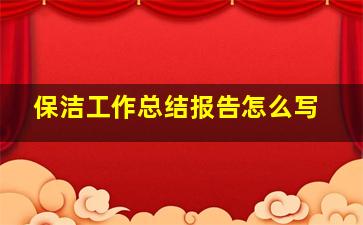 保洁工作总结报告怎么写